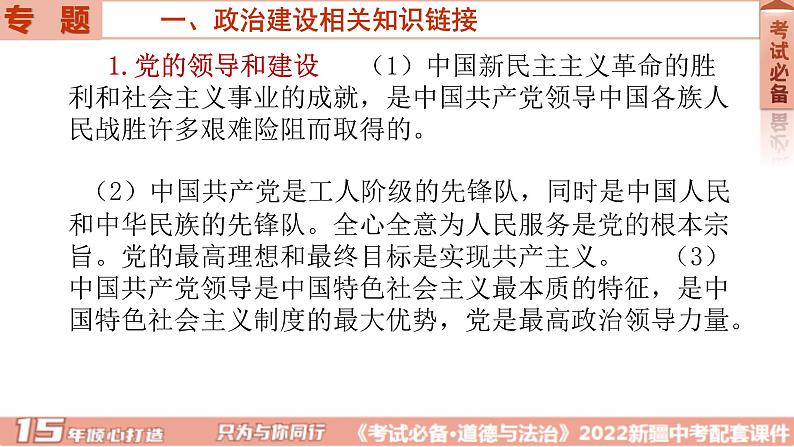 专 题　一、政治建设相关知识链接

考试必备

1. 党的领导和建设　（1）中国新民主主义革命的胜利和社会主义事业的成就，是中国共产党领导中国各族人民战胜许多艰难险阻而取得的。

（2）中国共产党是工人阶级的先锋队，同时是中国人民和中华民族的先锋队。全心全意为人民服务是党的根本宗旨。党的最高理想和最终目标是实现共产主义。　（3）中国共产党领导是中国特色社会主义最本质的特征，是中国特色社会主义制度的最大优势，党是最高政治领导力量。

15年倾心打造　只为与你同行　《考试必备·道德与法治》2022新疆中考配套课件